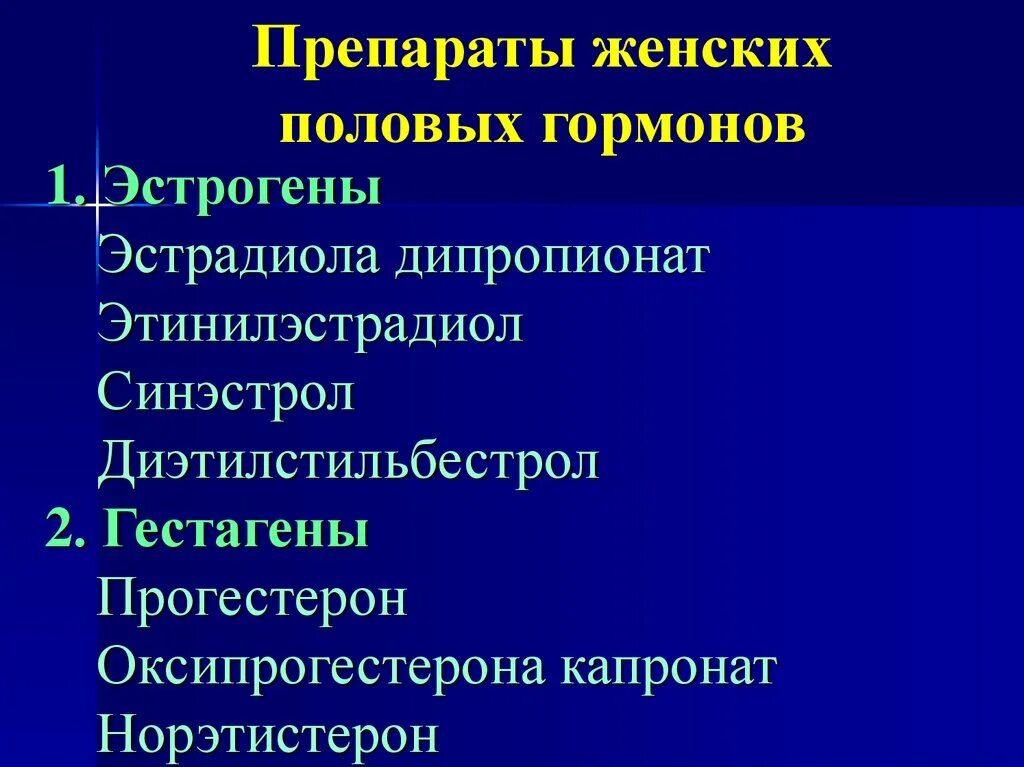 Препараты женских половых гормонов

1. Эстрогены
Эстрадиола дипропионат
Этинилэстрадиол
Синэстрол
Диэтилстильбестрол
2. Гестагены
Прогестерон
Оксипрогестерона капронат
Норэтистерон